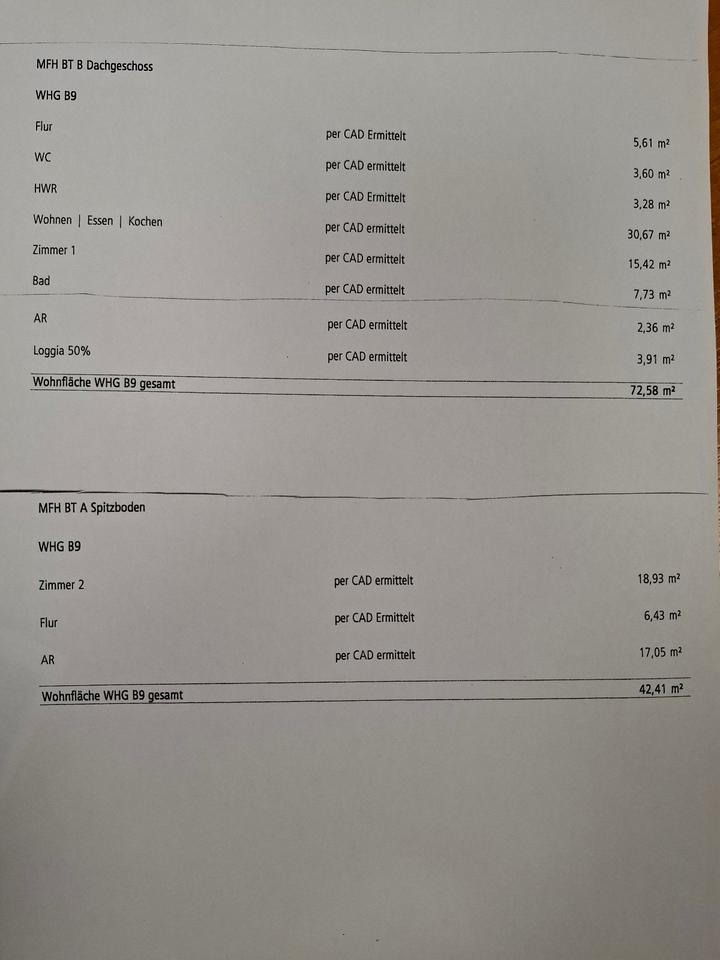 MFH BT B Dachgeschoss

WHG B9

Flur per CAD Ermittelt 5,61 m²

WC per CAD ermittelt 3,60 m²

HWR per CAD Ermittelt 3,28 m²

Wohnen | Essen | Kochen per CAD ermittelt 30,67 m²

Zimmer 1 per CAD ermittelt 15,42 m²

Bad per CAD ermittelt 7,73 m²

AR per CAD ermittelt 2,36 m²

Loggia 50% per CAD ermittelt 3,91 m²

Wohnfläche WHG B9 gesamt 72,58 m²

MFH BT A Spitzboden

WHG B9

Zimmer 2 per CAD ermittelt 18,93 m²

Flur per CAD Ermittelt 6,43 m²

AR per CAD ermittelt 17,05 m²

Wohnfläche WHG B9 gesamt 42,41 m²